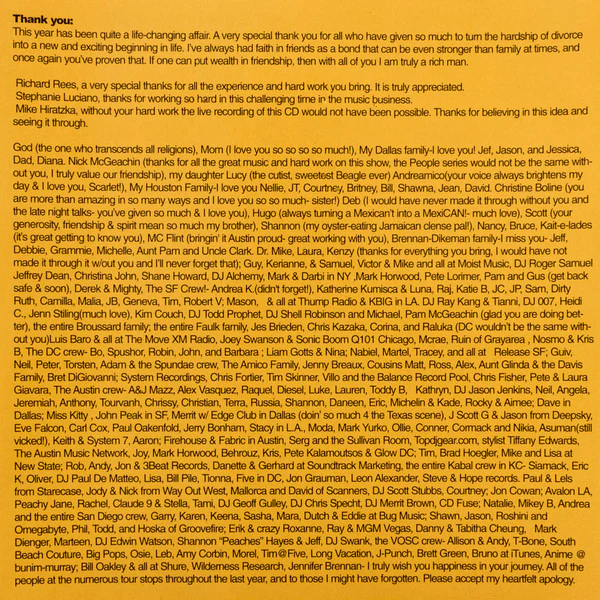 **Thank you:**
This year has been quite a life-changing affair. A very special thank you for all who have given so much to turn the hardship of divorce into a new and exciting beginning in life. I've always had faith in friends as a bond that can be even stronger than family at times, and once again you've proven that. If one can put wealth in friendship, then with all of you I am truly a rich man.

Richard Rees, a very special thanks for all the experience and hard work you bring. It is truly appreciated.
Stephanie Luciano, thanks for working so hard in this challenging time in the music business.
Mike Hiratzka, without your hard work the live recording of this CD would not have been possible. Thanks for believing in this idea and seeing it through.

God (the one who transcends all religions), Mom (I love you so so so so much!), My Dallas family-I love you! Jef, Jason, and Jessica, Dad, Diana. Nick McGeachin (thanks for all the great music and hard work on this show, the People series would not be the same without you, I truly value our friendship), my daughter Lucy (the cutist, sweetest Beagle ever) Andreamico(your voice always brightens my day & I love you, Scarlet!), My Houston Family-I love you Nellie, JT, Courtney, Britney, Bill, Shawna, Jean, David. Christine Boline (you are more than amazing in so many ways and I love you so so much- sister!) Deb (I would have never made it through without you and the late night talks- you've given so much & I love you), Hugo (always turning a Mexican't into a MexiCAN!- much love), Scott (your generosity, friendship & spirit mean so much my brother), Shannon (my oyster-eating Jamaican clense pal!), Nancy, Bruce, Kait-e-lades (it's great getting to know you), MC Flint (bringin' it Austin proud- great working with you), Brennan-Dikeman family-I miss you- Jeff, Debbie, Grammie, Michelle, Aunt Pam and Uncle Clark. Dr. Mike, Laura, Kenzy (thanks for everything you bring, I would have not made it through it w/out you and I'll never forget that); Guy, Kerianne, & Samuel, Victor & Mike and all at Moist Music, DJ Roger Samuel Jeffrey Dean, Christina John, Shane Howard, DJ Alchemy, Mark & Darbi in NY ,Mark Horwood, Pete Lorimer, Pam and Gus (get back safe & soon), Derek & Mighty, The SF Crew!- Andrea K.(didn't forget!), Katherine Kumisca & Luna, Raj, Katie B, JC, JP, Sam, Dirty Ruth, Camilla, Malia, JB, Geneva, Tim, Robert V; Mason, & all at Thump Radio & KBIG in LA. DJ Ray Kang & Tianni, DJ 007, Heidi C., Jenn Stiling(much love), Kim Couch, DJ Todd Prophet, DJ Shell Robinson and Michael, Pam McGeachin (glad you are doing better), the entire Broussard family; the entire Faulk family, Jes Brieden, Chris Kazaka, Corina, and Raluka (DC wouldn't be the same without you)Luis Baro & all at The Move XM Radio, Joey Swanson & Sonic Boom Q101 Chicago, Mcrae, Ruin of Grayarea , Nosmo & Kris B, The DC crew- Bo, Spushor, Robin, John, and Barbara ; Liam Gotts & Nina; Nabiel, Martel, Tracey, and all at Release SF; Guiv, Neil, Peter, Torsten, Adam & the Spundae crew, The Amico Family, Jenny Breaux, Cousins Matt, Ross, Alex, Aunt Glinda & the Davis Family, Bret DiGiovanni; System Recordings, Chris Fortier, Tim Skinner, Villo and the Balance Record Pool, Chris Fisher, Pete & Laura Giavara, The Austin crew- A&J Mazz, Alex Vasquez, Raquel, Diesel, Luke, Lauren, Toddy B, Kathryn, DJ Jason Jenkins, Neil, Angela, Jeremiah, Anthony, Tourvanh, Chrissy, Christian, Terra, Russia, Shannon, Daneen, Eric, Michelin & Kade, Rocky & Aimee; Dave in Dallas; Miss Kitty , John Peak in SF, Merrit w/ Edge Club in Dallas (doin' so much 4 the Texas scene), J Scott G & Jason from Deepsky, Eve Falcon, Carl Cox, Paul Oakenfold, Jerry Bonham, Stacy in L.A., Moda, Mark Yurko, Ollie, Conner, Cormack and Nikia, Asuman(still vicked!), Keith & System 7, Aaron; Firehouse & Fabric in Austin, Serg and the Sullivan Room, Topdjgear.com, stylist Tiffany Edwards, The Austin Music Network, Joy, Mark Horwood, Behrouz, Kris, Pete Kalamoutsos & Glow DC; Tim, Brad Hoegler, Mike and Lisa at New State; Rob, Andy, Jon & 3Beat Records, Danette & Gerhard at Soundtrack Marketing, the entire Kabal crew in KC- Siamack, Eric K, Oliver, DJ Paul De Matteo, Lisa, Bill Pile, Tionna, Five in DC, Jon Grauman, Leon Alexander, Steve & Hope records. Paul & Lels from Starecase, Jody & Nick from Way Out West, Mallorca and David of Scanners, DJ Scott Stubbs, Courtney; Jon Cowan; Avalon LA, Peachy Jane, Rachel, Claude 9 & Stella, Tami, DJ Geoff Gulley, DJ Chris Specht, DJ Merrit Brown, CD Fuse; Natalie, Mikey B, Andrea and the entire San Diego crew, Garry, Karen, Keena, Sasha, Mara, Dutch & Eddie at Bug Music; Shawn, Jason, Roshini and Omegabyte, Phil, Todd, and Hoska of Groovefire; Erik & crazy Roxanne, Ray & MGM Vegas, Danny & Tabitha Cheung, Mark Dienger, Marteen, DJ Edwin Watson, Shannon "Peaches" Hayes & Jeff, DJ Swank, the VOSC crew- Allison & Andy, T-Bone, South Beach Couture, Big Pops, Osie, Leb, Amy Corbin, Morel, Tim@Five, Long Vacation, J-Punch, Brett Green, Bruno at iTunes, Anime @ bunim-murray; Bill Oakley & all at Shure, Wilderness Research, Jennifer Brennan- I truly wish you happiness in your journey. All of the people at the numerous tour stops throughout the last year, and to those I might have forgotten. Please accept my heartfelt apology.